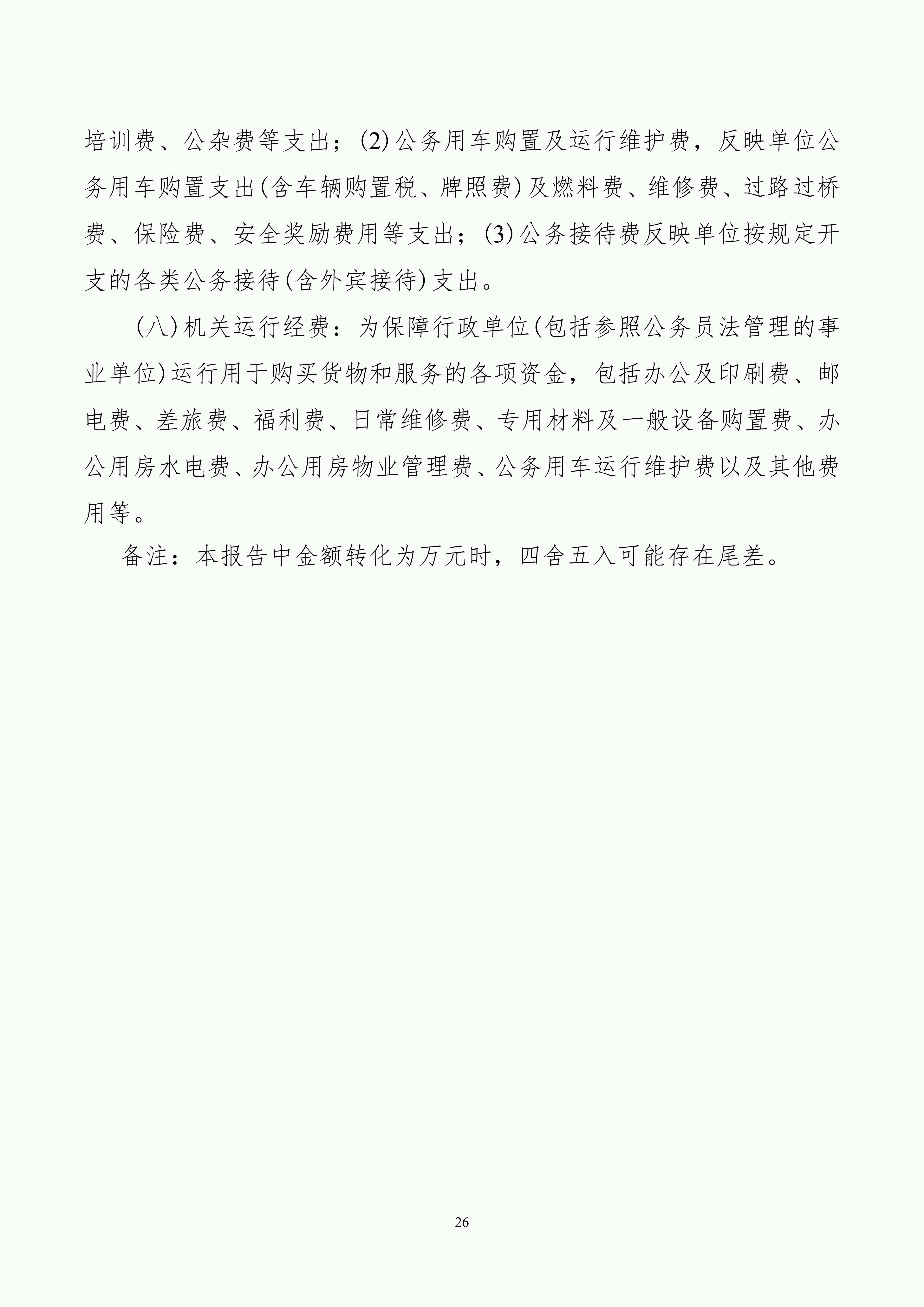 培训费、公杂费等支出；(2)公务用车购置及运行维护费，反映单位公务用车购置支出(含车辆购置税、牌照费)及燃料费、维修费、过路过桥费、保险费、安全奖励费用等支出；(3)公务接待费反映单位按规定开支的各类公务接待(含外宾接待)支出。

(八)机关运行经费：为保障行政单位(包括参照公务员法管理的事业单位)运行用于购买货物和服务的各项资金，包括办公及印刷费、邮电费、差旅费、福利费、日常维修费、专用材料及一般设备购置费、办公用房水电费、办公用房物业管理费、公务用车运行维护费以及其他费用等。

备注：本报告中金额转化为万元时，四舍五入可能存在尾差。

26